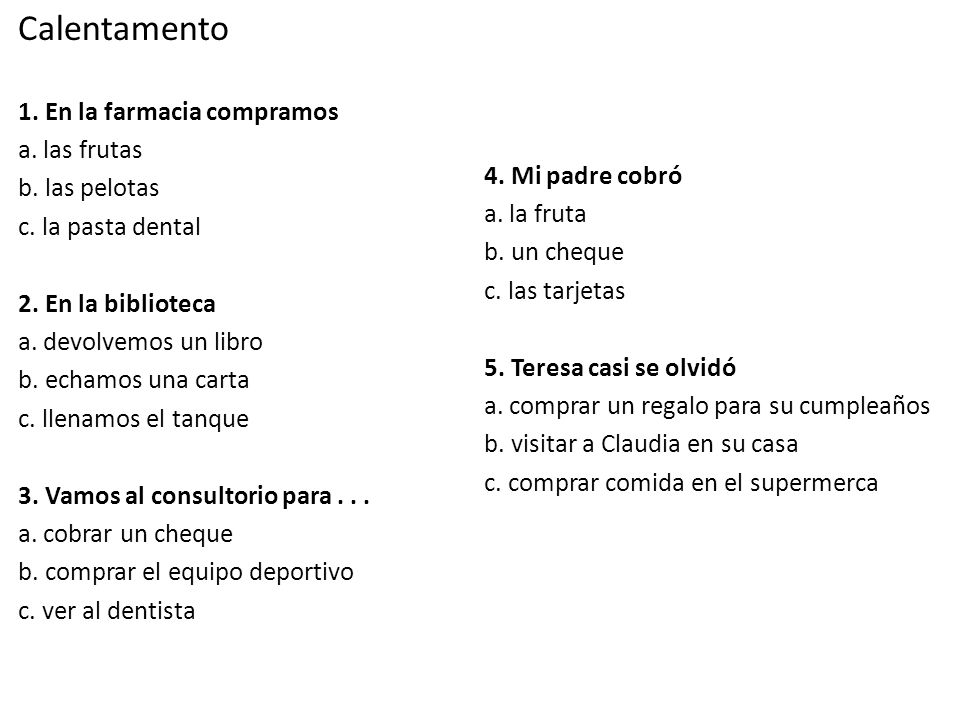 Calentamento

1. En la farmacia compramos
a. las frutas
b. las pelotas
c. la pasta dental

2. En la biblioteca
a. devolvemos un libro
b. echamos una carta
c. llenamos el tanque

3. Vamos al consultorio para . . .
a. cobrar un cheque
b. comprar el equipo deportivo
c. ver al dentista

4. Mi padre cobró
a. la fruta
b. un cheque
c. las tarjetas

5. Teresa casi se olvidó
a. comprar un regalo para su cumpleaños
b. visitar a Claudia en su casa
c. comprar comida en el supermerca